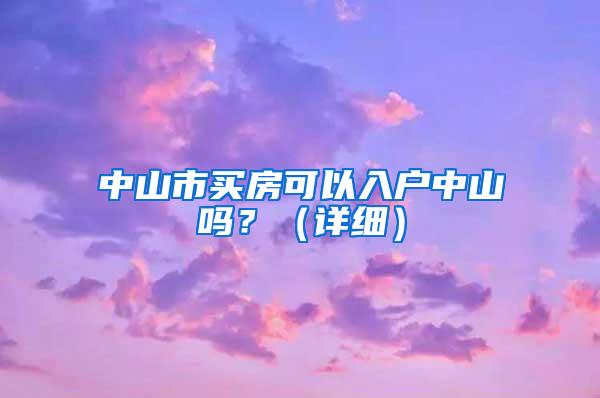 中山市买房可以入户中山吗？（详细）